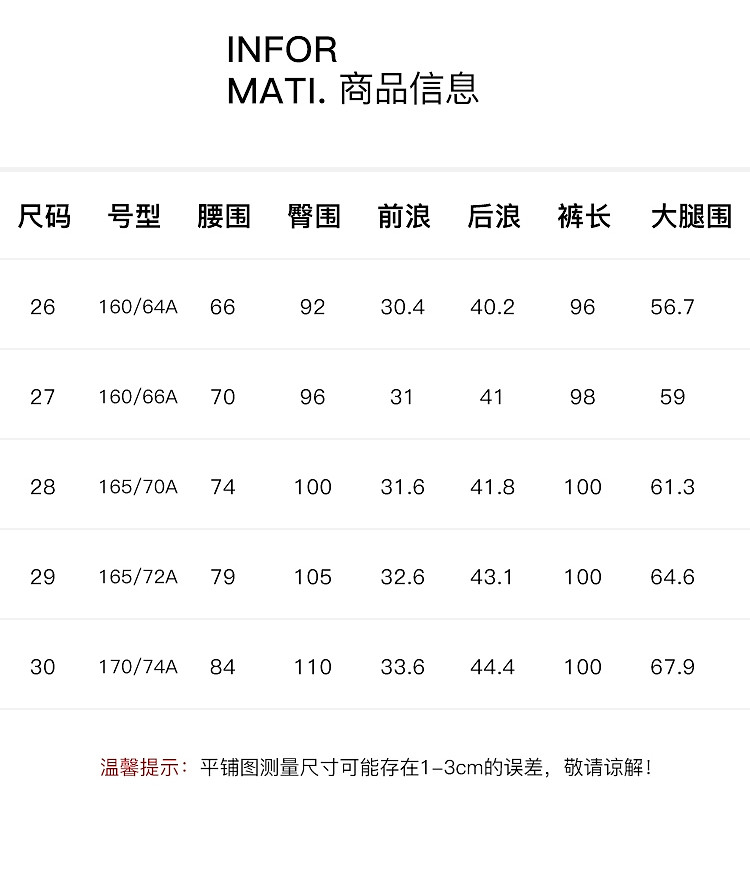 INFOR
MATI. 商品信息

| 尺码 | 号型 | 腰围 | 臀围 | 前浪 | 后浪 | 裤长 | 大腿围 |
|---|---|---|---|---|---|---|---|
| 26 | 160/64A | 66 | 92 | 30.4 | 40.2 | 96 | 56.7 |
| 27 | 160/66A | 70 | 96 | 31 | 41 | 98 | 59 |
| 28 | 165/70A | 74 | 100 | 31.6 | 41.8 | 100 | 61.3 |
| 29 | 165/72A | 79 | 105 | 32.6 | 43.1 | 100 | 64.6 |
| 30 | 170/74A | 84 | 110 | 33.6 | 44.4 | 100 | 67.9 |

温馨提示：平铺图测量尺寸可能存在1-3cm的误差，敬请谅解！